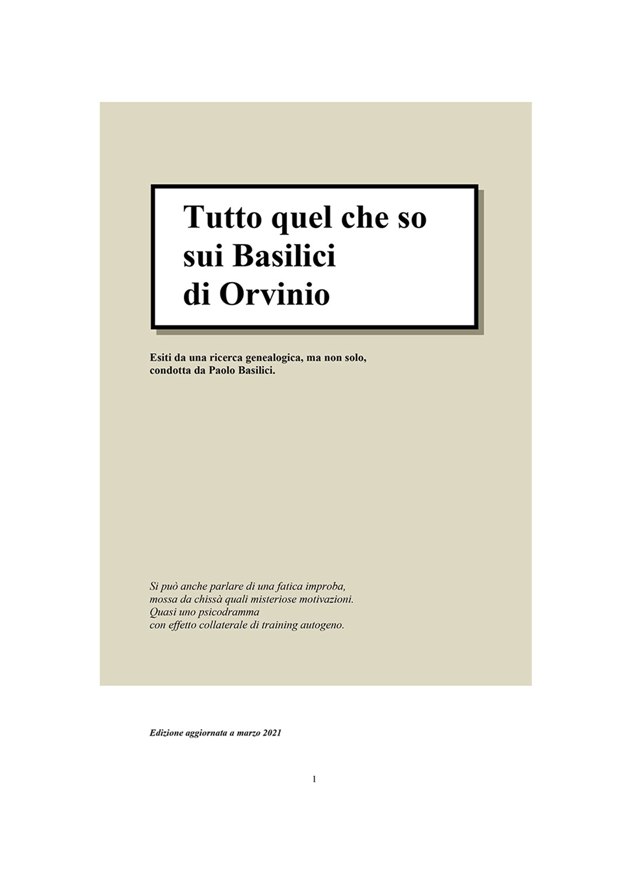 Tutto quel che so sui Basilici di Orvinio

Esiti da una ricerca genealogica, ma non solo, condotta da Paolo Basilici.

Si può anche parlare di una fatica improba,
mossa da chissà quali misteriose motivazioni.
Quasi uno psicodramma
con effetto collaterale di training autogeno.

Edizione aggiornata a marzo 2021

1